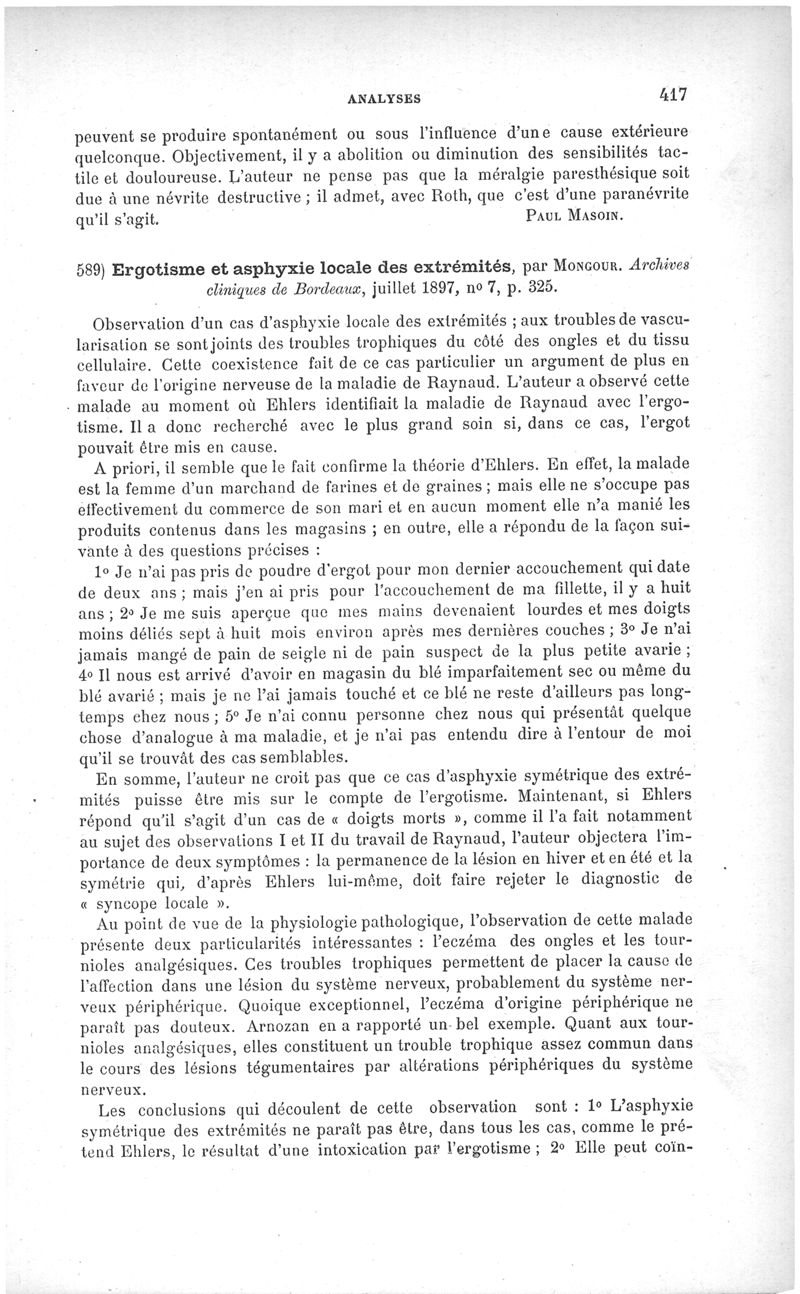 ANALYSES 417

peuvent se produire spontanément ou sous l'influence d'une cause extérieure quelconque. Objectivement, il y a abolition ou diminution des sensibilités tactile et douloureuse. L'auteur ne pense pas que la méralgie paresthésique soit due à une névrite destructive ; il admet, avec Roth, que c'est d'une paranévrite qu'il s'agit. PAUL MASOIN.

589) Ergotisme et asphyxie locale des extrémités, par MONGOUR. Archives cliniques de Bordeaux, juillet 1897, nº 7, p. 325.

Observation d'un cas d'asphyxie locale des extrémités ; aux troubles de vascularisation se sont joints des troubles trophiques du côté des ongles et du tissu cellulaire. Cette coexistence fait de ce cas particulier un argument de plus en faveur de l'origine nerveuse de la maladie de Raynaud. L'auteur a observé cette malade au moment où Ehlers identifiait la maladie de Raynaud avec l'ergotisme. Il a donc recherché avec le plus grand soin si, dans ce cas, l'ergot pouvait être mis en cause.

A priori, il semble que le fait confirme la théorie d'Ehlers. En effet, la malade est la femme d'un marchand de farines et de graines ; mais elle ne s'occupe pas effectivement du commerce de son mari et en aucun moment elle n'a manié les produits contenus dans les magasins ; en outre, elle a répondu de la façon suivante à des questions précises :

1º Je n'ai pas pris de poudre d'ergot pour mon dernier accouchement qui date de deux ans ; mais j'en ai pris pour l'accouchement de ma fillette, il y a huit ans ; 2º Je me suis aperçue que mes mains devenaient lourdes et mes doigts moins déliés sept à huit mois environ après mes dernières couches ; 3º Je n'ai jamais mangé de pain de seigle ni de pain suspect de la plus petite avarie ; 4º Il nous est arrivé d'avoir en magasin du blé imparfaitement sec ou même du blé avarié ; mais je ne l'ai jamais touché et ce blé ne reste d'ailleurs pas longtemps chez nous ; 5º Je n'ai connu personne chez nous qui présentât quelque chose d'analogue à ma maladie, et je n'ai pas entendu dire à l'entour de moi qu'il se trouvât des cas semblables.

En somme, l'auteur ne croit pas que ce cas d'asphyxie symétrique des extrémités puisse être mis sur le compte de l'ergotisme. Maintenant, si Ehlers répond qu'il s'agit d'un cas de « doigts morts », comme il l'a fait notamment au sujet des observations I et II du travail de Raynaud, l'auteur objectera l'importance de deux symptômes : la permanence de la lésion en hiver et en été et la symétrie qui, d'après Ehlers lui-même, doit faire rejeter le diagnostic de « syncope locale ».

Au point de vue de la physiologie pathologique, l'observation de cette malade présente deux particularités intéressantes : l'eczéma des ongles et les tournioles analgésiques. Ces troubles trophiques permettent de placer la cause de l'affection dans une lésion du système nerveux, probablement du système nerveux périphérique. Quoique exceptionnel, l'eczéma d'origine périphérique ne paraît pas douteux. Arnozan en a rapporté un bel exemple. Quant aux tournioles analgésiques, elles constituent un trouble trophique assez commun dans le cours des lésions tégumentaires par altérations périphériques du système nerveux.

Les conclusions qui découlent de cette observation sont : 1º L'asphyxie symétrique des extrémités ne paraît pas être, dans tous les cas, comme le prétend Ehlers, le résultat d'une intoxication par l'ergotisme ; 2º Elle peut coïn-